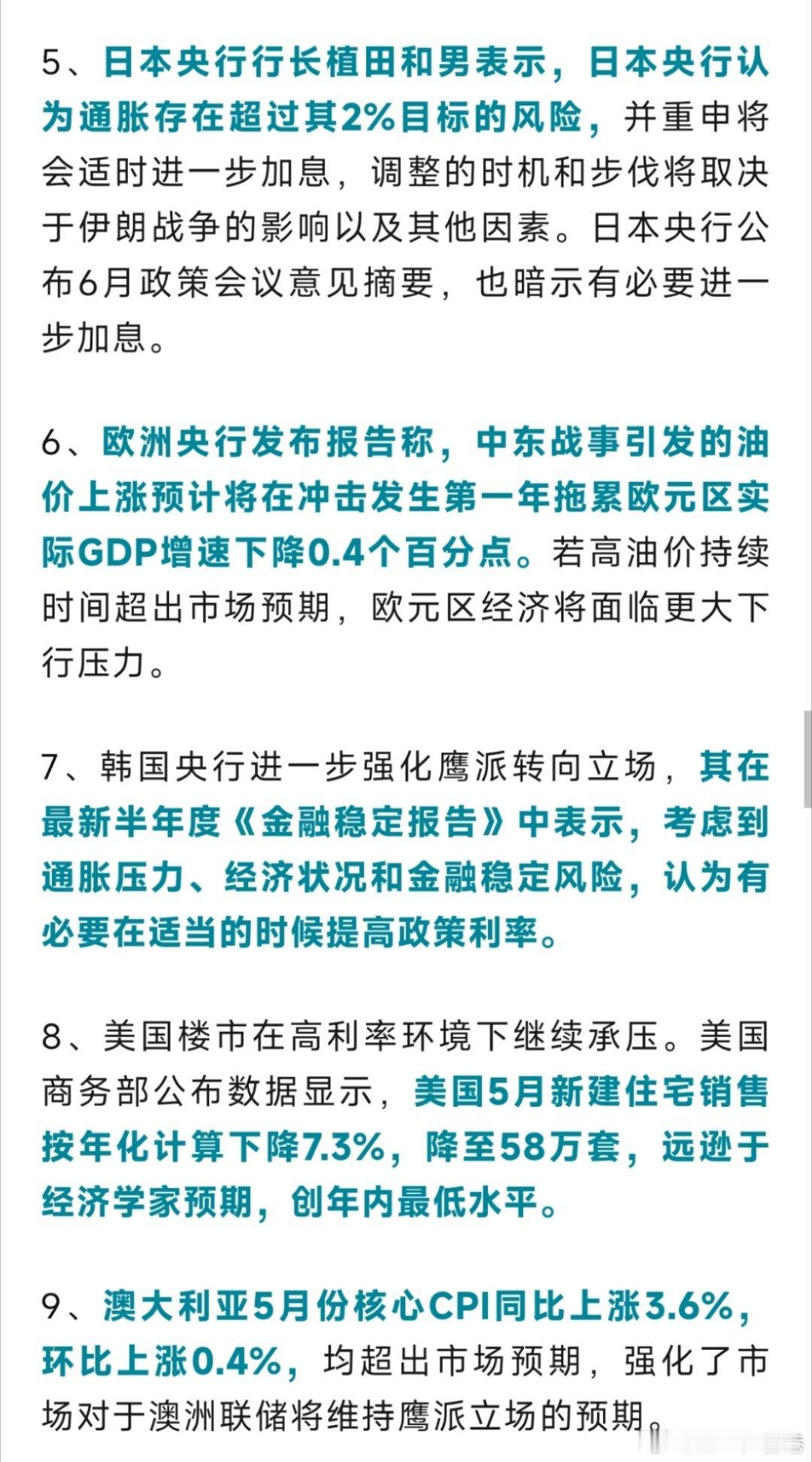 5、日本央行行长植田和男表示，日本央行认为通胀存在超过其2%目标的风险，并重申将会适时进一步加息，调整的时机和步伐将取决于伊朗战争的影响以及其他因素。日本央行公布6月政策会议意见摘要，也暗示有必要进一步加息。

6、欧洲央行发布报告称，中东战事引发的油价上涨预计将在冲击发生第一年拖累欧元区实际GDP增速下降0.4个百分点。若高油价持续时间超出市场预期，欧元区经济将面临更大下行压力。

7、韩国央行进一步强化鹰派转向立场，其在最新半年度《金融稳定报告》中表示，考虑到通胀压力、经济状况和金融稳定风险，认为有必要在适当的时候提高政策利率。

8、美国楼市在高利率环境下继续承压。美国商务部公布数据显示，美国5月新建住宅销售按年化计算下降7.3%，降至58万套，远逊于经济学家预期，创年内最低水平。

9、澳大利亚5月份核心CPI同比上涨3.6%，环比上涨0.4%，均超出市场预期，强化了市场对于澳洲联储将维持鹰派立场的预期。